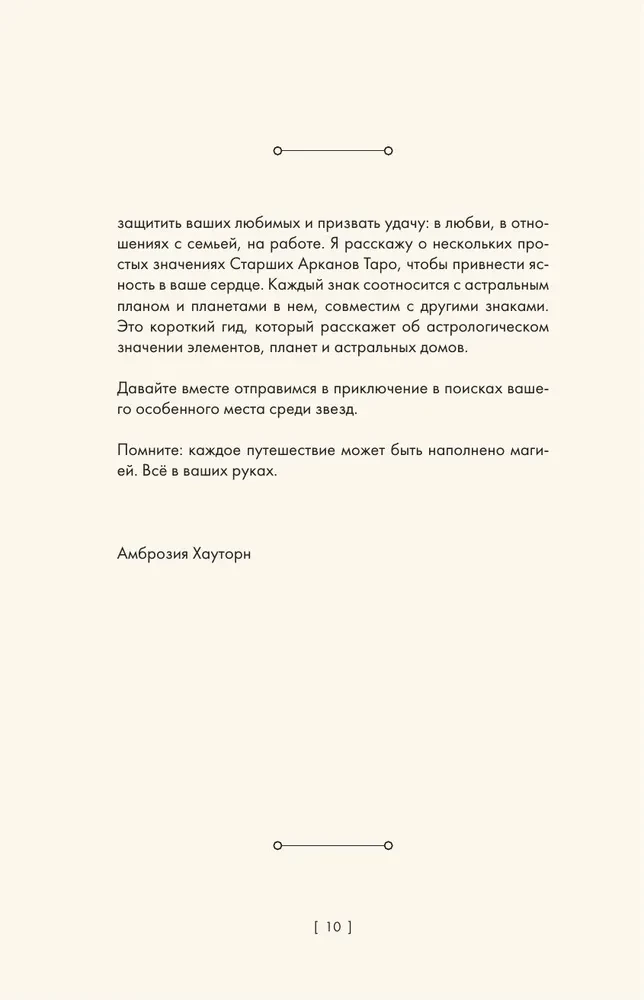 защитить ваших любимых и призвать удачу: в любви, в отношениях с семьей, на работе. Я расскажу о нескольких простых значениях Старших Арканов Таро, чтобы привнести ясность в ваше сердце. Каждый знак соотносится с астральным планом и планетами в нем, совместим с другими знаками. Это короткий гид, который расскажет об астрологическом значении элементов, планет и астральных домов.

Давайте вместе отправимся в приключение в поисках вашего особенного места среди звезд.

Помните: каждое путешествие может быть наполнено магией. Всё в ваших руках.

Амброзия Хауторн

[ 10 ]